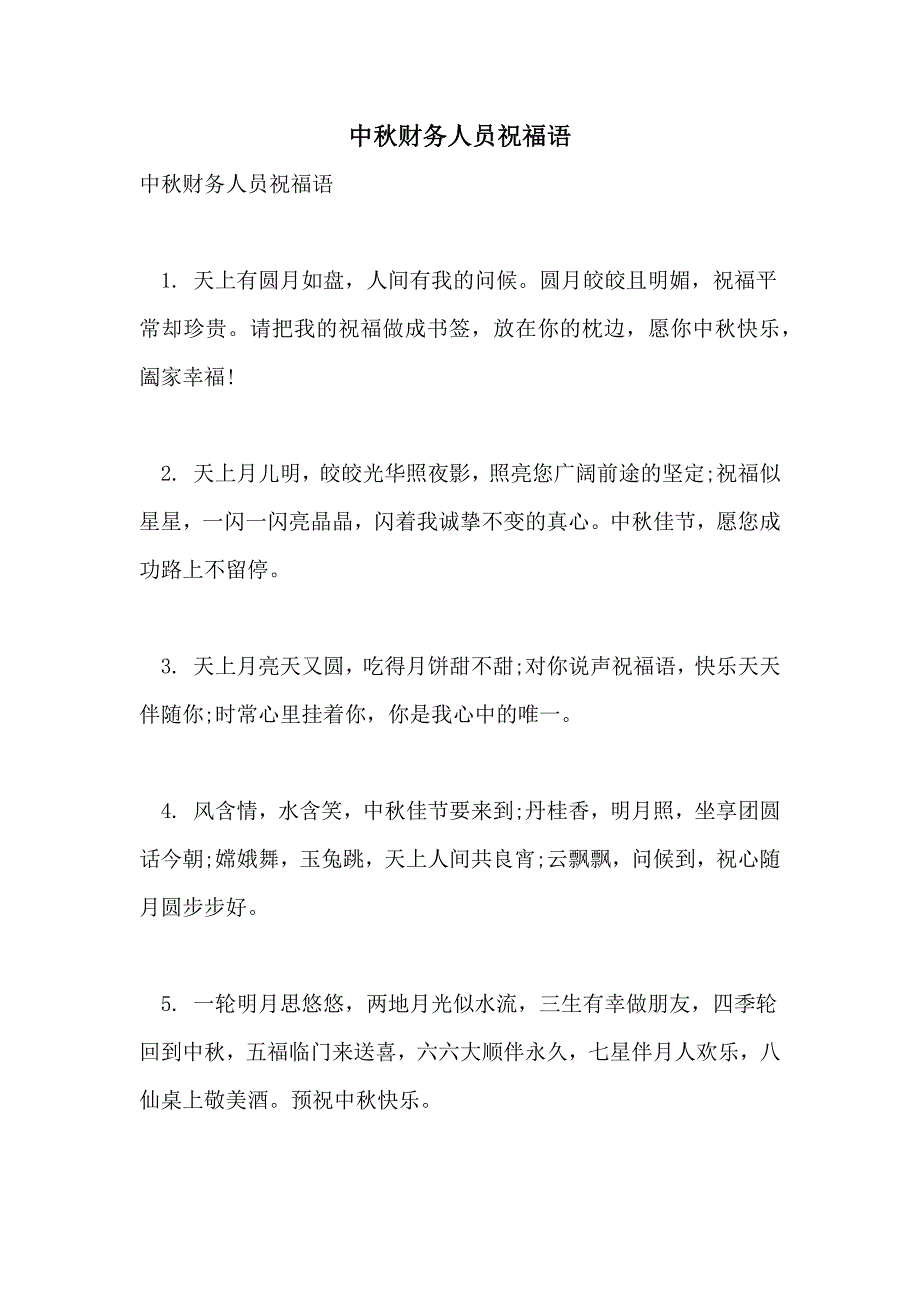 中秋财务人员祝福语

中秋财务人员祝福语

1. 天上有圆月如盘，人间有我的问候。圆月皎皎且明媚，祝福平常却珍贵。请把我的祝福做成书签，放在你的枕边，愿你中秋快乐，阖家幸福!

2. 天上月儿明，皎皎光华照夜影，照亮您广阔前途的坚定;祝福似星星，一闪一闪亮晶晶，闪着我诚挚不变的真心。中秋佳节，愿您成功路上不留停。

3. 天上月亮天又圆，吃得月饼甜不甜;对你说声祝福语，快乐天天伴随你;时常心里挂着你，你是我心中的唯一。

4. 风含情，水含笑，中秋佳节要来到;丹桂香，明月照，坐享团圆话今朝;嫦娥舞，玉兔跳，天上人间共良宵;云飘飘，问候到，祝心随月圆步步好。

5. 一轮明月思悠悠，两地月光似水流，三生有幸做朋友，四季轮回到中秋，五福临门来送喜，六六大顺伴永久，七星伴月人欢乐，八仙桌上敬美酒。预祝中秋快乐。